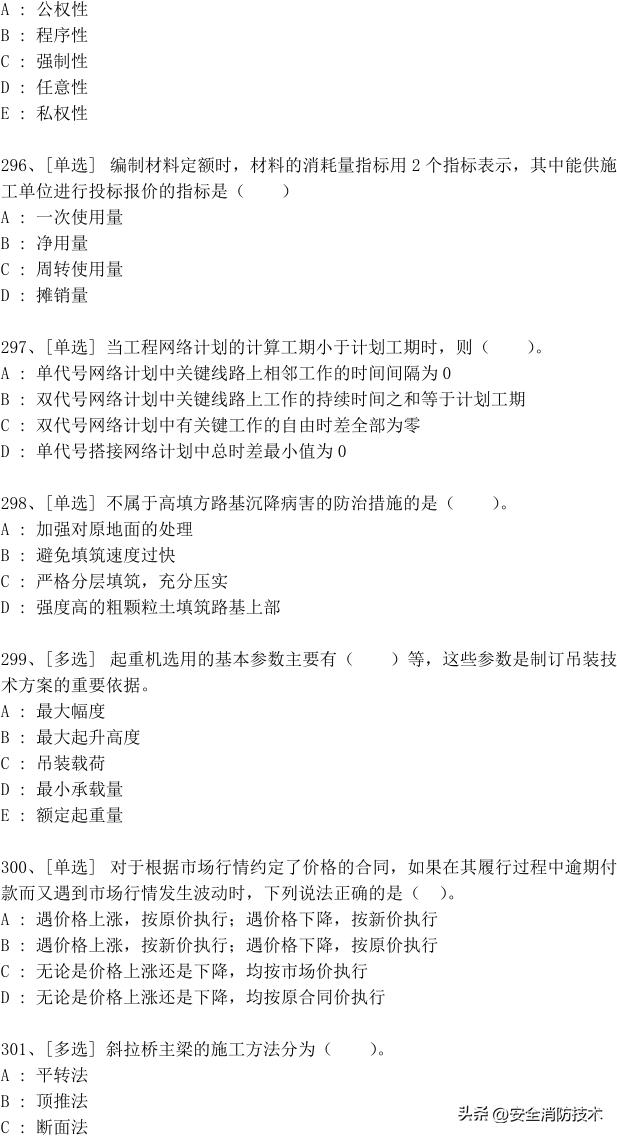 A ： 公权性
B ： 程序性
C ： 强制性
D ： 任意性
E ： 私权性

296、[单选] 编制材料定额时，材料的消耗量指标用 2 个指标表示，其中能供施工单位进行投标报价的指标是（　　）
A ： 一次使用量
B ： 净用量
C ： 周转使用量
D ： 摊销量

297、[单选] 当工程网络计划的计算工期小于计划工期时，则（　　）。
A ： 单代号网络计划中关键线路上相邻工作的时间间隔为 0
B ： 双代号网络计划中关键线路上工作的持续时间之和等于计划工期
C ： 双代号网络计划中有关键工作的自由时差全部为零
D ： 单代号搭接网络计划中总时差最小值为 0

298、[单选] 不属于高填方路基沉降病害的防治措施的是（　　）。
A ： 加强对原地面的处理
B ： 避免填筑速度过快
C ： 严格分层填筑，充分压实
D ： 强度高的粗颗粒土填筑路基上部

299、[多选] 起重机选用的基本参数主要有（　　）等，这些参数是制订吊装技术方案的重要依据。
A ： 最大幅度
B ： 最大起升高度
C ： 吊装载荷
D ： 最小承载量
E ： 额定起重量

300、[单选] 对于根据市场行情约定了价格的合同，如果在其履行过程中逾期付款而又遇到市场行情发生波动时，下列说法正确的是（ ）。
A ： 遇价格上涨，按原价执行；遇价格下降，按新价执行
B ： 遇价格上涨，按新价执行；遇价格下降，按原价执行
C ： 无论是价格上涨还是下降，均按市场价执行
D ： 无论是价格上涨还是下降，均按原合同价执行

301、[多选] 斜拉桥主梁的施工方法分为（　　）。
A ： 平转法
B ： 顶推法
C ： 断面法

头条 @安全消防技术